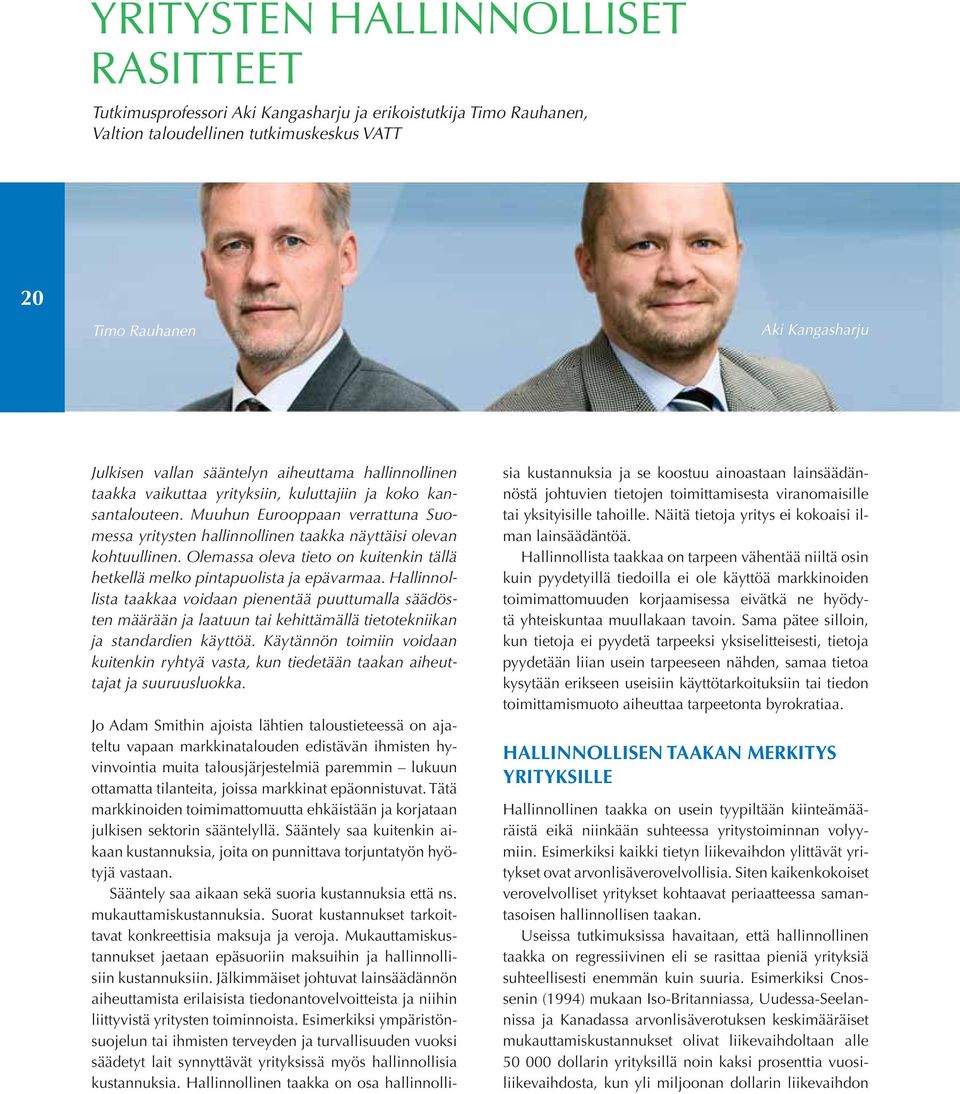 YRITYSTEN HALLINNOLLISET RASITTEET

Tutkimusprofessori Aki Kangasharju ja erikoistutkija Timo Rauhanen, Valtion taloudellinen tutkimuskeskus VATT

20

Timo Rauhanen

Aki Kangasharju

Julkisen vallan sääntelyn aiheuttama hallinnollinen taakka vaikuttaa yrityksiin, kuluttajiin ja koko kansantalouteen. Muuhun Eurooppaan verrattuna Suomessa yritysten hallinnollinen taakka näyttäisi olevan kohtuullinen. Olemassa oleva tieto on kuitenkin tällä hetkellä melko pintapuolista ja epävarmaa. Hallinnollista taakkaa voidaan pienentää puuttumalla säädösten määrään ja laatuun tai kehittämällä tietotekniikan ja standardien käyttöä. Käytännön toimiin voidaan kuitenkin ryhtyä vasta, kun tiedetään taakan aiheuttajat ja suuruusluokka.

Jo Adam Smithin ajoista lähtien taloustieteessä on ajateltu vapaan markkinatalouden edistävän ihmisten hyvinvointia muita talousjärjestelmiä paremmin – lukuun ottamatta tilanteita, joissa markkinat epäonnistuvat. Tätä markkinoiden toimimattomuutta ehkäistään ja korjataan julkisen sektorin sääntelyllä. Sääntely saa kuitenkin aikaan kustannuksia, joita on punnittava torjuntatyön hyötyjä vastaan.

Sääntely saa aikaan sekä suoria kustannuksia että ns. mukauttamiskustannuksia. Suorat kustannukset tarkoittavat konkreettisia maksuja ja veroja. Mukauttamiskustannukset jaetaan epäsuoriin maksuihin ja hallinnollisiin kustannuksiin. Jälkimmäiset johtuvat lainsäädännön aiheuttamista erilaisista tiedonantovelvoitteista ja niihin liittyvistä yritysten toiminnoista. Esimerkiksi ympäristönsuojelun tai ihmisten terveyden ja turvallisuuden vuoksi säädetyt lait synnyttävät yrityksissä myös hallinnollisia kustannuksia. Hallinnollinen taakka on osa hallinnollisia kustannuksia ja se koostuu ainoastaan lainsäädännöstä johtuvien tietojen toimittamisesta viranomaisille tai yksityisille tahoille. Näitä tietoja yritys ei kokoaisi ilman lainsäädäntöä.

Hallinnollista taakkaa on tarpeen vähentää niiltä osin kuin pyydetyillä tiedoilla ei ole käyttöä markkinoiden toimimattomuuden korjaamisessa eivätkä ne hyödytä yhteiskuntaa muullakaan tavoin. Sama pätee silloin, kun tietoja ei pyydetä tarpeeksi yksiselitteisesti, tietoja pyydetään liian usein tarpeeseen nähden, samaa tietoa kysytään erikseen useisiin käyttötarkoituksiin tai tiedon toimittamismuoto aiheuttaa tarpeetonta byrokratiaa.

HALLINNOLLISEN TAAKAN MERKITYS YRITYKSILLE

Hallinnollinen taakka on usein tyypiltään kiinteämääräistä eikä niinkään suhteessa yritystoiminnan volyymiin. Esimerkiksi kaikki tietyn liikevaihdon ylittävät yritykset ovat arvonlisäverovelvollisia. Siten kaikenkokoiset verovelvolliset yritykset kohtaavat periaatteessa samantasoisen hallinnollisen taakan.

Useissa tutkimuksissa havaitaan, että hallinnollinen taakka on regressiivinen eli se rasittaa pieniä yrityksiä suhteellisesti enemmän kuin suuria. Esimerkiksi Cnossenin (1994) mukaan Iso-Britanniassa, Uudessa-Seelannissa ja Kanadassa arvonlisäverotuksen keskimääräiset mukauttamiskustannukset olivat liikevaihdoltaan alle 50 000 dollarin yrityksillä noin kaksi prosenttia vuosiliikevaihdosta, kun yli miljoonan dollarin liikevaihdon